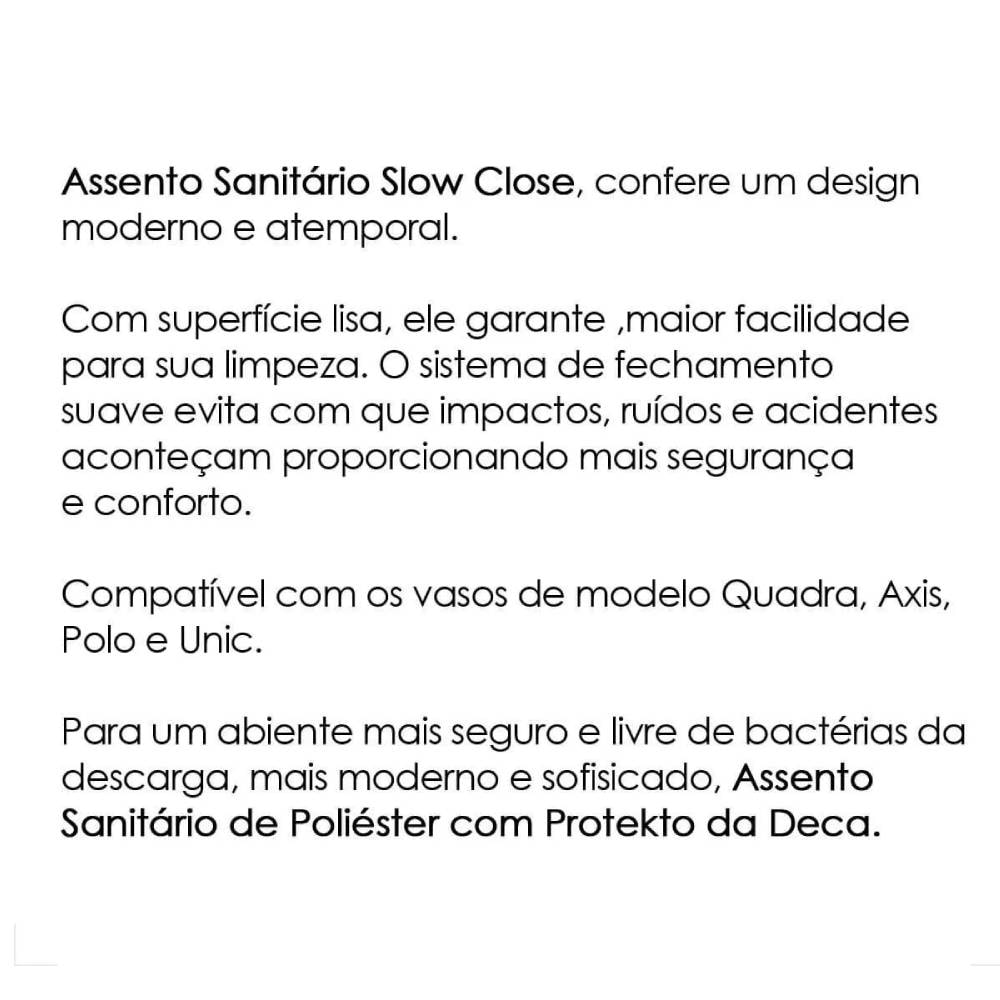 Assento Sanitário Slow Close, confere um design moderno e atemporal.

Com superfície lisa, ele garante ,maior facilidade para sua limpeza. O sistema de fechamento suave evita com que impactos, ruídos e acidentes aconteçam proporcionando mais segurança e conforto.

Compatível com os vasos de modelo Quadra, Axis, Polo e Unic.

Para um abiente mais seguro e livre de bactérias da descarga, mais moderno e sofisicado, Assento Sanitário de Poliéster com Protekto da Deca.